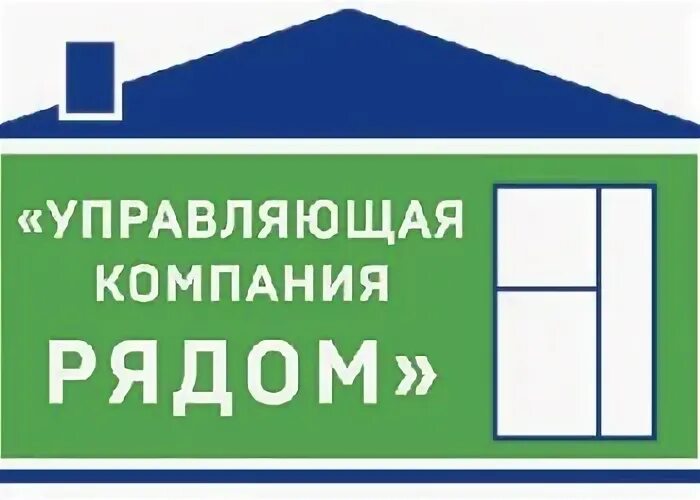 «УПРАВЛЯЮЩАЯ КОМПАНИЯ РЯДОМ»